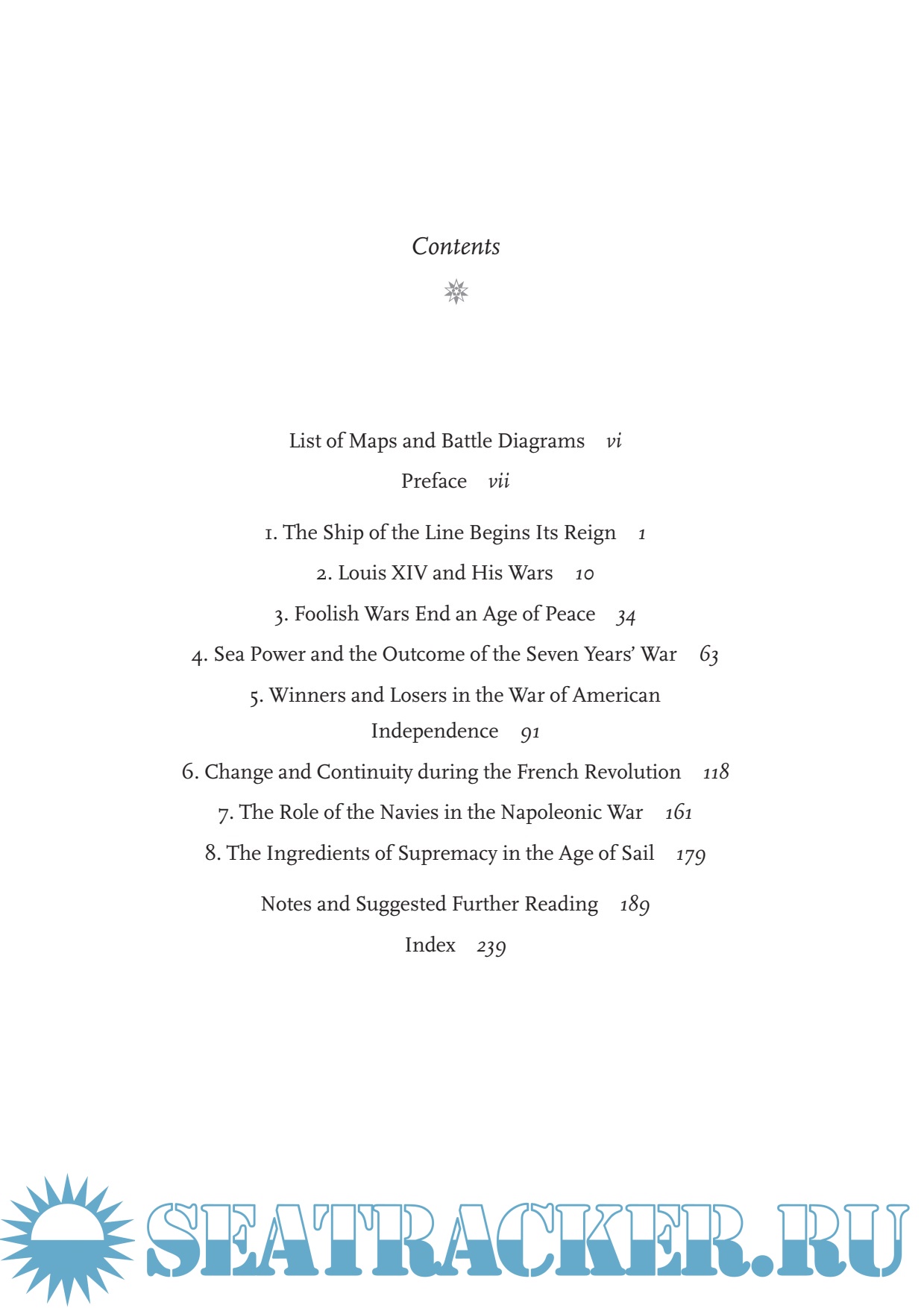 Contents

List of Maps and Battle Diagrams vi

Preface vii

1. The Ship of the Line Begins Its Reign 1

2. Louis XIV and His Wars 10

3. Foolish Wars End an Age of Peace 34

4. Sea Power and the Outcome of the Seven Years' War 63

5. Winners and Losers in the War of American Independence 91

6. Change and Continuity during the French Revolution 118

7. The Role of the Navies in the Napoleonic War 161

8. The Ingredients of Supremacy in the Age of Sail 179

Notes and Suggested Further Reading 189

Index 239

SEATRACKER.RU